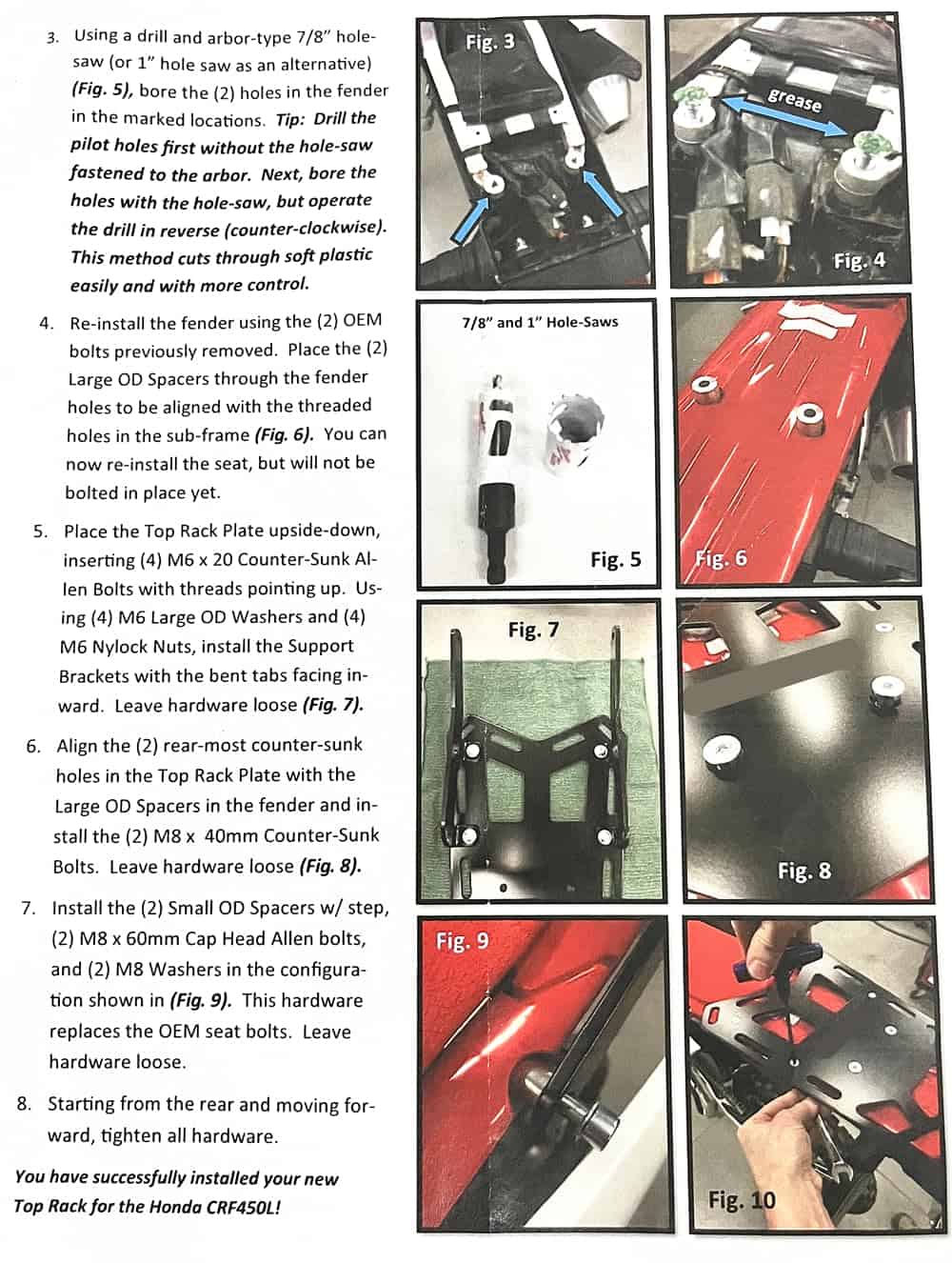 3. Using a drill and arbor-type 7/8" hole-saw (or 1" hole saw as an alternative) (Fig. 5), bore the (2) holes in the fender in the marked locations. Tip: Drill the pilot holes first without the hole-saw fastened to the arbor. Next, bore the holes with the hole-saw, but operate the drill in reverse (counter-clockwise). This method cuts through soft plastic easily and with more control.

4. Re-install the fender using the (2) OEM bolts previously removed. Place the (2) Large OD Spacers through the fender holes to be aligned with the threaded holes in the sub-frame (Fig. 6). You can now re-install the seat, but will not be bolted in place yet.

5. Place the Top Rack Plate upside-down, inserting (4) M6 x 20 Counter-Sunk Allen Bolts with threads pointing up. Using (4) M6 Large OD Washers and (4) M6 Nylock Nuts, install the Support Brackets with the bent tabs facing inward. Leave hardware loose (Fig. 7).

6. Align the (2) rear-most counter-sunk holes in the Top Rack Plate with the Large OD Spacers in the fender and install the (2) M8 x 40mm Counter-Sunk Bolts. Leave hardware loose (Fig. 8).

7. Install the (2) Small OD Spacers w/ step, (2) M8 x 60mm Cap Head Allen bolts, and (2) M8 Washers in the configuration shown in (Fig. 9). This hardware replaces the OEM seat bolts. Leave hardware loose.

8. Starting from the rear and moving forward, tighten all hardware.

You have successfully installed your new Top Rack for the Honda CRF450L!

Fig. 3

grease

Fig. 4

7/8" and 1" Hole-Saws

Fig. 5

Fig. 6

Fig. 7

Fig. 8

Fig. 9

Fig. 10